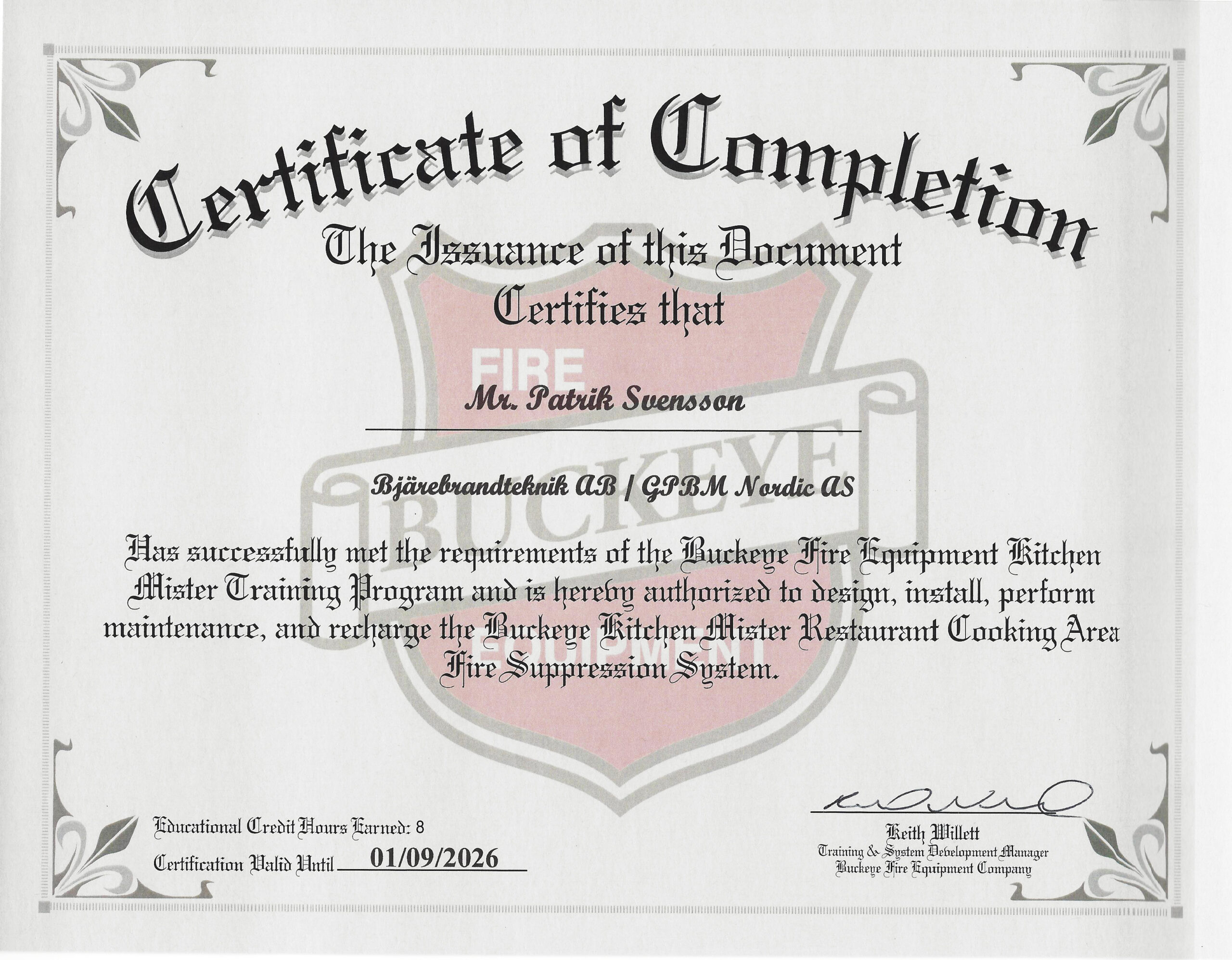 Certificate of Completion

The Issuance of this Document Certifies that

FIRE

Mr. Patrik Svensson

BUCKEYE

Bjärebrandteknik AB / GPBM Nordic AS

Has successfully met the requirements of the Buckeye Fire Equipment Kitchen Mister Training Program and is hereby authorized to design, install, perform maintenance, and recharge the Buckeye Kitchen Mister Restaurant Cooking Area Fire Suppression System.

EQUIPMENT

Educational Credit Hours Earned: 8

Certification Valid Until 01/09/2026

Keith Willett
Training & System Development Manager
Buckeye Fire Equipment Company